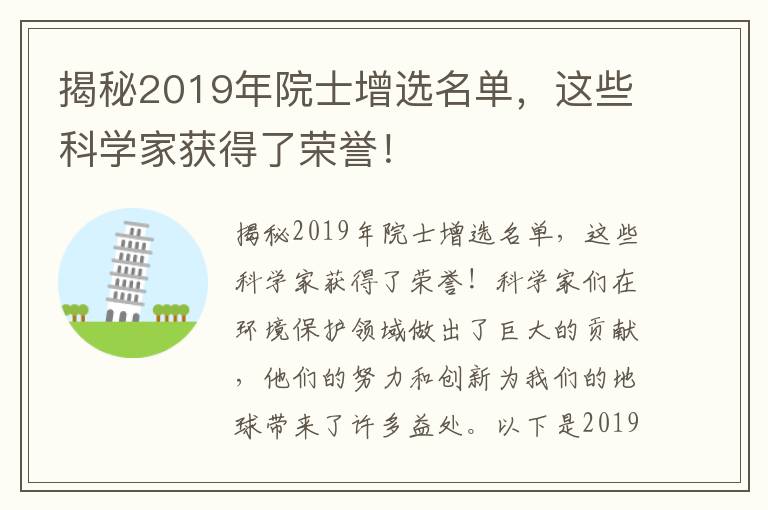 揭秘2019年院士增选名单，这些科学家获得了荣誉！

揭秘2019年院士增选名单，这些科学家获得了荣誉！科学家们在环境保护领域做出了巨大的贡献，他们的努力和创新为我们的地球带来了许多益处。以下是2019